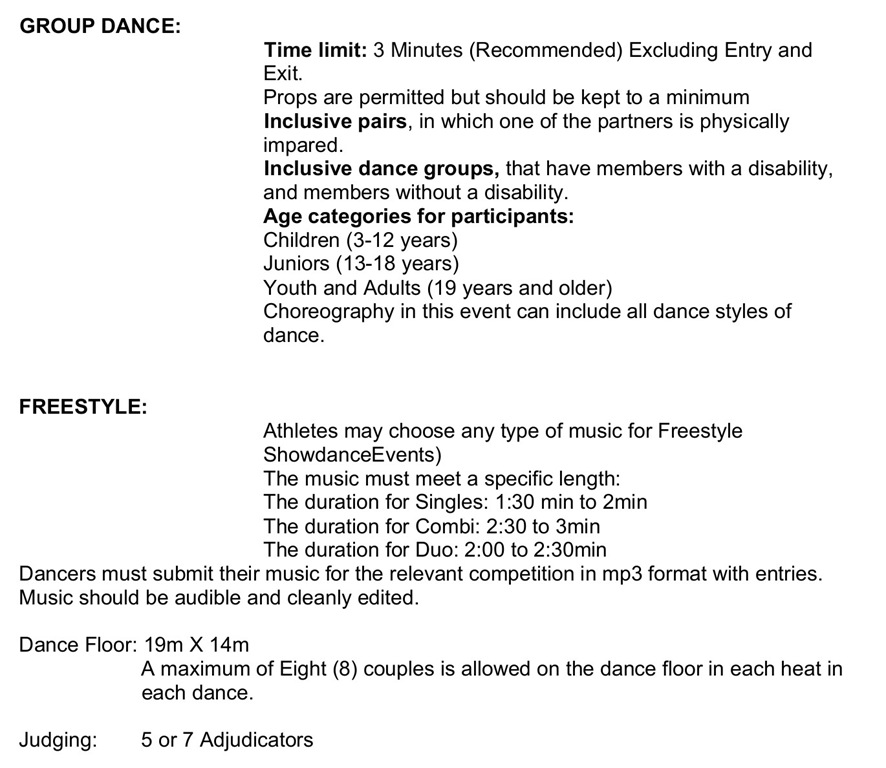 GROUP DANCE:

Time limit: 3 Minutes (Recommended) Excluding Entry and Exit.
Props are permitted but should be kept to a minimum
Inclusive pairs, in which one of the partners is physically impared.
Inclusive dance groups, that have members with a disability, and members without a disability.
Age categories for participants:
Children (3-12 years)
Juniors (13-18 years)
Youth and Adults (19 years and older)
Choreography in this event can include all dance styles of dance.

FREESTYLE:

Athletes may choose any type of music for Freestyle ShowdanceEvents)
The music must meet a specific length:
The duration for Singles: 1:30 min to 2min
The duration for Combi: 2:30 to 3min
The duration for Duo: 2:00 to 2:30min
Dancers must submit their music for the relevant competition in mp3 format with entries. Music should be audible and cleanly edited.

Dance Floor: 19m X 14m
A maximum of Eight (8) couples is allowed on the dance floor in each heat in each dance.

Judging: 5 or 7 Adjudicators